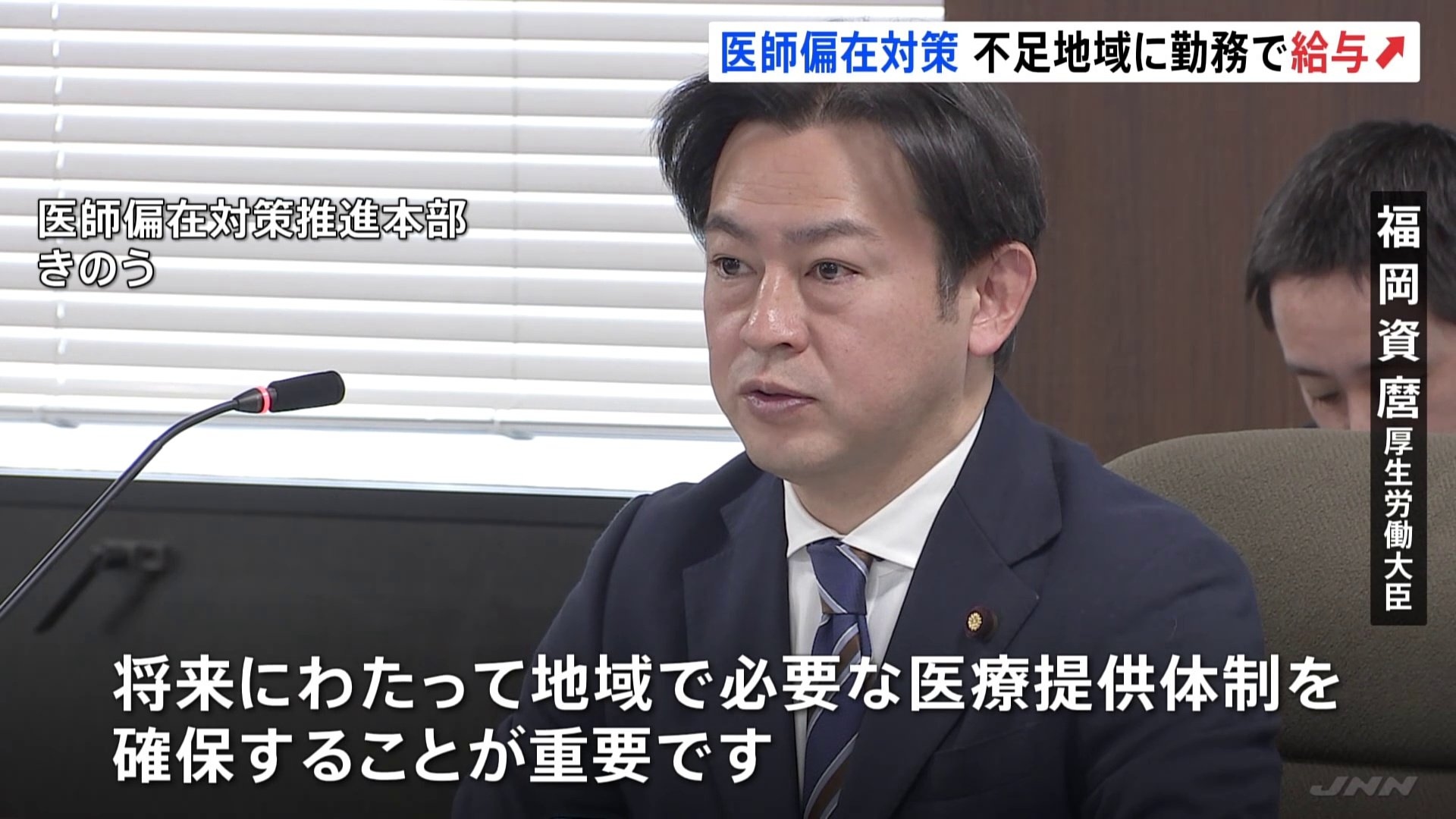 医師偏在対策 不足地域に勤務で給与↗

医師偏在対策推進本部
きのう

福岡資麿
厚生労働大臣

将来にわたって地域で必要な医療提供体制を確保することが重要です

JNN